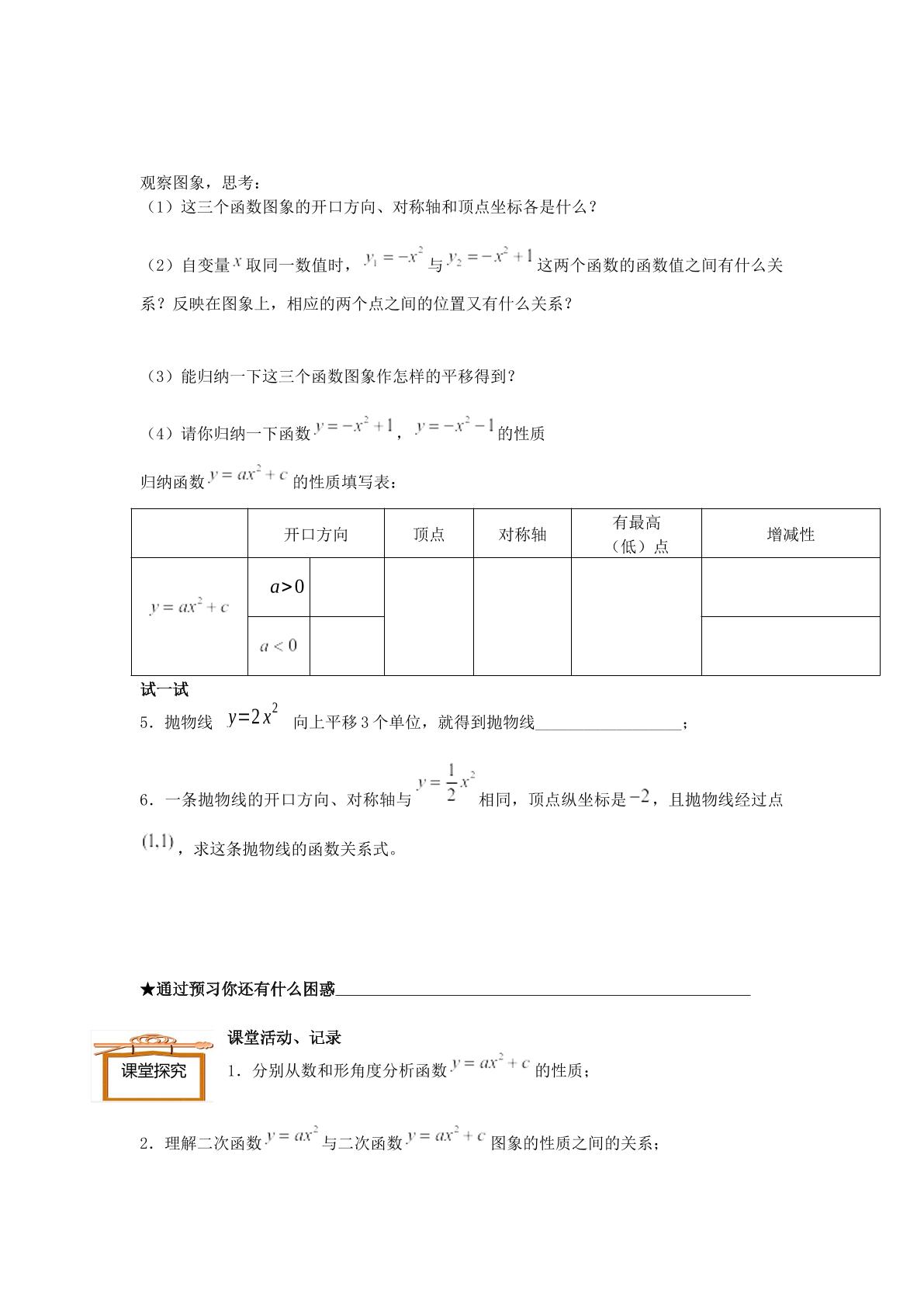 观察图象，思考：

（1）这三个函数图象的开口方向、对称轴和顶点坐标各是什么？

（2）自变量$x$取同一数值时，$y_1=-x^2$与$y_2=-x^2+1$这两个函数的函数值之间有什么关系？反映在图象上，相应的两个点之间的位置又有什么关系？

（3）能归纳一下这三个函数图象作怎样的平移得到？

（4）请你归纳一下函数$y=-x^2+1$，$y=-x^2-1$的性质

归纳函数$y=ax^2+c$的性质填写表：

| | 开口方向 | | 顶点 | 对称轴 | 有最高（低）点 | 增减性 |
|---|---|---|---|---|---|---|
| $y=ax^2+c$ | $a>0$ | | | | | |
| | $a<0$ | | | | | |

试一试

5．抛物线 $y=2x^2$ 向上平移3个单位，就得到抛物线____；

6．一条抛物线的开口方向、对称轴与$y=\frac{1}{2}x^2$相同，顶点纵坐标是$-2$，且抛物线经过点$(1,1)$，求这条抛物线的函数关系式。

★通过预习你还有什么困惑____

课堂探究

课堂活动、记录

1．分别从数和形角度分析函数$y=ax^2+c$的性质；

2．理解二次函数$y=ax^2$与二次函数$y=ax^2+c$图象的性质之间的关系；